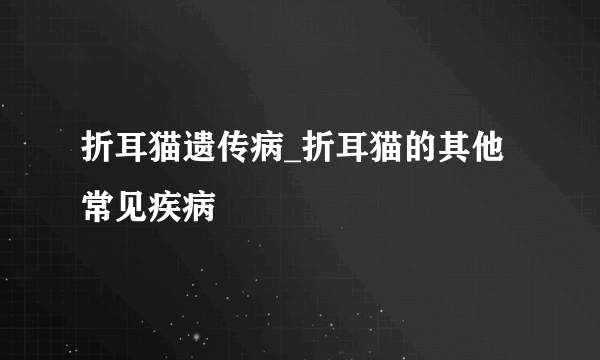 折耳猫遗传病_折耳猫的其他常见疾病